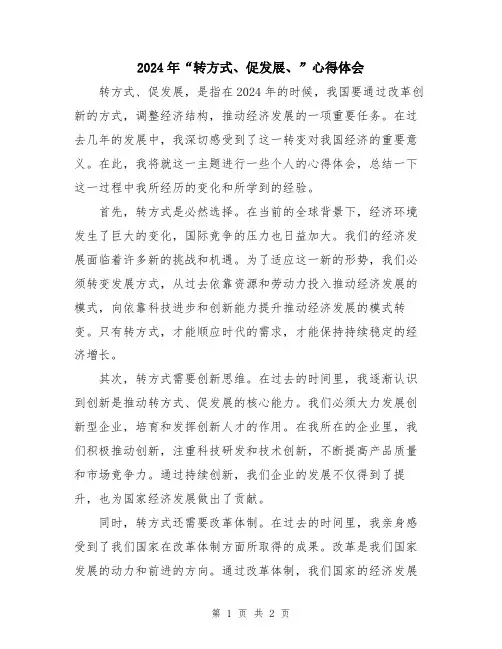 2024年“转方式、促发展、”心得体会

转方式、促发展，是指在2024年的时候，我国要通过改革创新的方式，调整经济结构，推动经济发展的一项重要任务。在过去几年的发展中，我深切感受到了这一转变对我国经济的重要意义。在此，我将就这一主题进行一些个人的心得体会，总结一下这一过程中我所经历的变化和所学到的经验。

首先，转方式是必然选择。在当前的全球背景下，经济环境发生了巨大的变化，国际竞争的压力也日益加大。我们的经济发展面临着许多新的挑战和机遇。为了适应这一新的形势，我们必须转变发展方式，从过去依靠资源和劳动力投入推动经济发展的模式，向依靠科技进步和创新能力提升推动经济发展的模式转变。只有转方式，才能顺应时代的需求，才能保持持续稳定的经济增长。

其次，转方式需要创新思维。在过去的时间里，我逐渐认识到创新是推动转方式、促发展的核心能力。我们必须大力发展创新型企业，培育和发挥创新人才的作用。在我所在的企业里，我们积极推动创新，注重科技研发和技术创新，不断提高产品质量和市场竞争力。通过持续创新，我们企业的发展不仅得到了提升，也为国家经济发展做出了贡献。

同时，转方式还需要改革体制。在过去的时间里，我亲身感受到了我们国家在改革体制方面所取得的成果。改革是我们国家发展的动力和前进的方向。通过改革体制，我们国家的经济发展

第 1 页 共 2 页